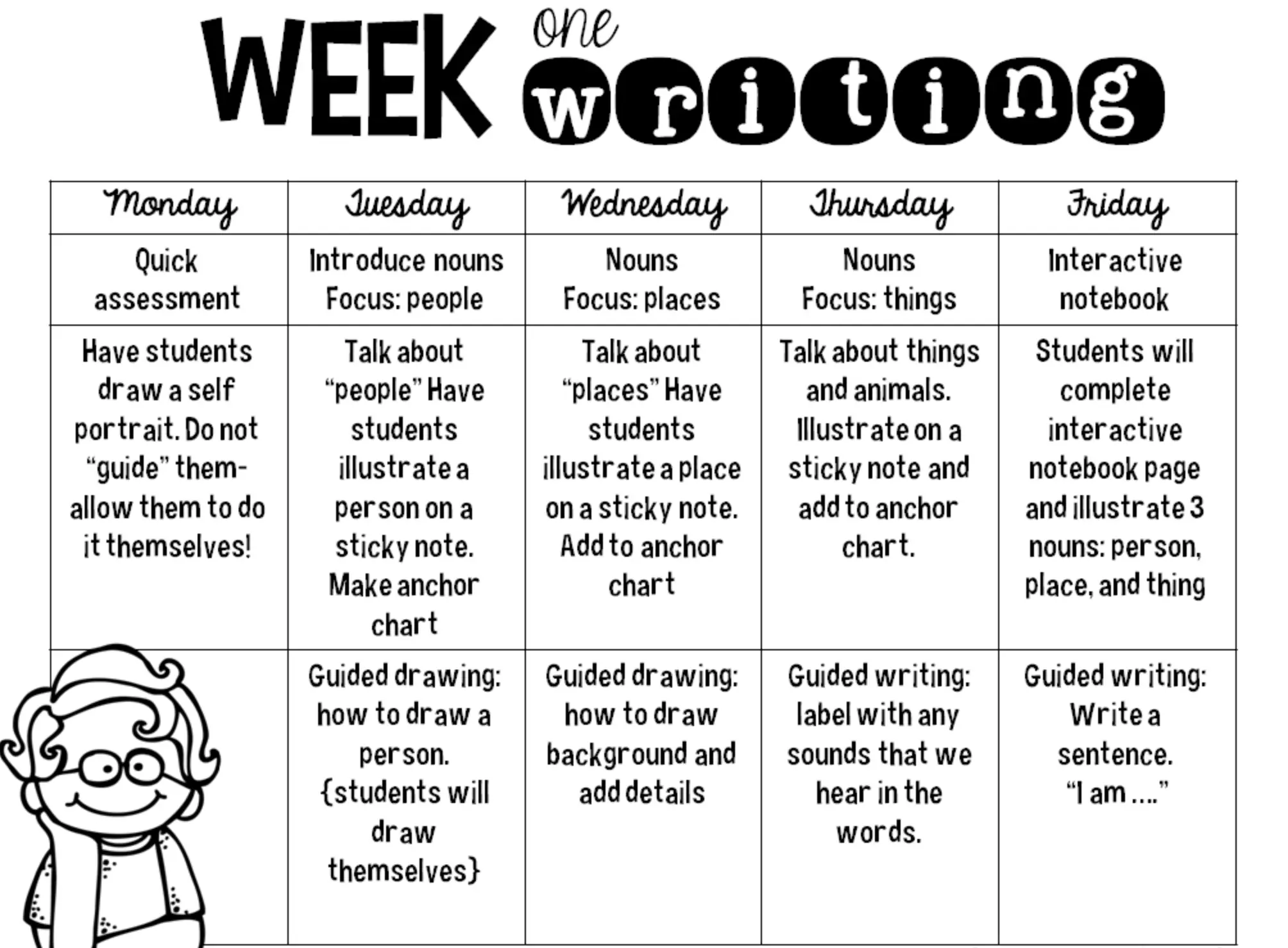 WEEK one writing

| Monday | Tuesday | Wednesday | Thursday | Friday |
|---|---|---|---|---|
| Quick assessment | Introduce nouns Focus: people | Nouns Focus: places | Nouns Focus: things | Interactive notebook |
| Have students draw a self portrait. Do not "guide" them- allow them to do it themselves! | Talk about "people" Have students illustrate a person on a sticky note. Make anchor chart | Talk about "places" Have students illustrate a place on a sticky note. Add to anchor chart | Talk about things and animals. Illustrate on a sticky note and add to anchor chart. | Students will complete interactive notebook page and illustrate 3 nouns: person, place, and thing |
|  | Guided drawing: how to draw a person. {students will draw themselves} | Guided drawing: how to draw background and add details | Guided writing: label with any sounds that we hear in the words. | Guided writing: Write a sentence. "I am ...." |